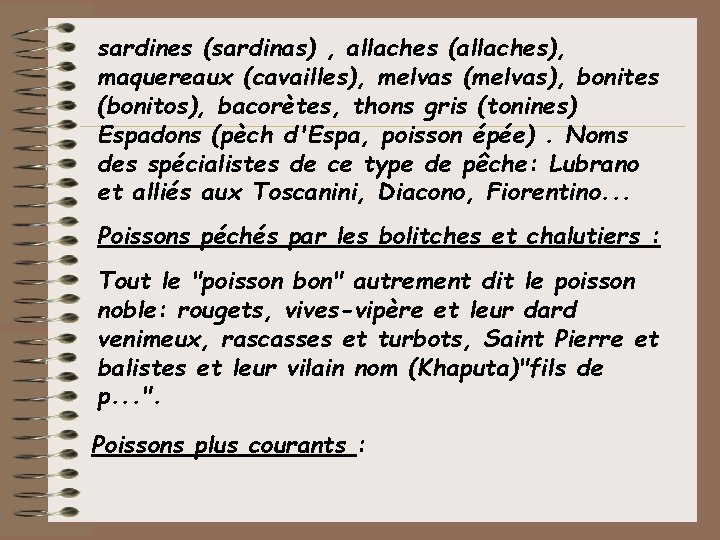 sardines (sardinas) , allaches (allaches), maquereaux (cavailles), melvas (melvas), bonites (bonitos), bacorètes, thons gris (tonines) Espadons (pèch d'Espa, poisson épée) . Noms des spécialistes de ce type de pêche: Lubrano et alliés aux Toscanini, Diacono, Fiorentino...

Poissons péchés par les bolitches et chalutiers :

Tout le "poisson bon" autrement dit le poisson noble: rougets, vives-vipère et leur dard venimeux, rascasses et turbots, Saint Pierre et balistes et leur vilain nom (Khaputa)"fils de p...".

Poissons plus courants :